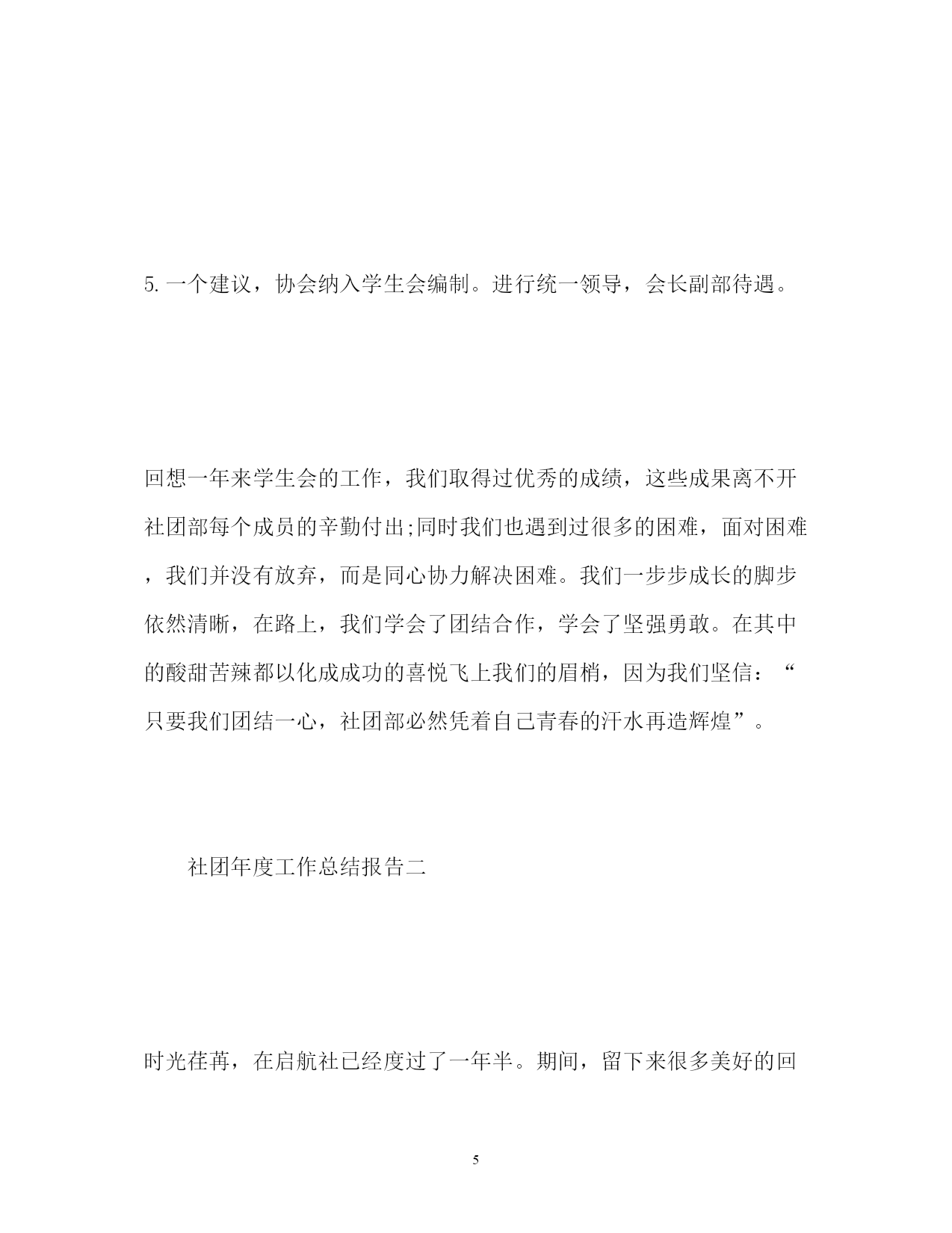 5. 一个建议，协会纳入学生会编制。进行统一领导，会长副部待遇。

回想一年来学生会的工作，我们取得过优秀的成绩，这些成果离不开社团部每个成员的辛勤付出;同时我们也遇到过很多的困难，面对困难，我们并没有放弃，而是同心协力解决困难。我们一步步成长的脚步依然清晰，在路上，我们学会了团结合作，学会了坚强勇敢。在其中的酸甜苦辣都以化成成功的喜悦飞上我们的眉梢，因为我们坚信：“只要我们团结一心，社团部必然凭着自己青春的汗水再造辉煌”。

社团年度工作总结报告二

时光荏苒，在启航社已经度过了一年半。期间，留下来很多美好的回

5